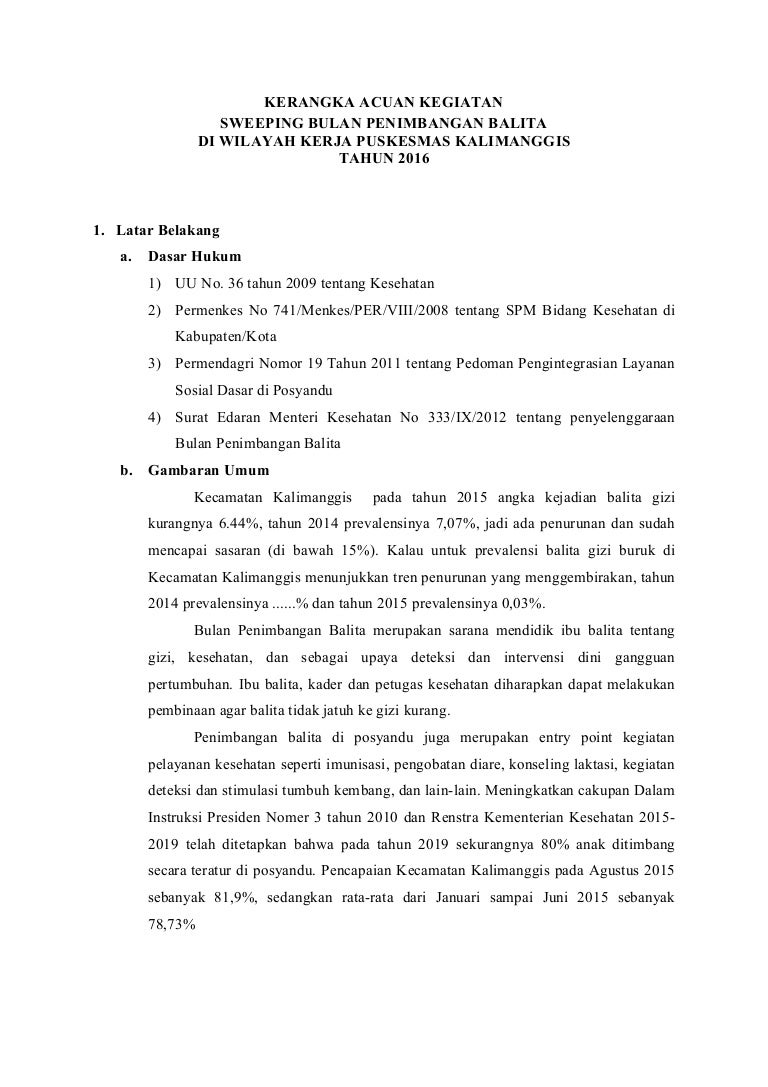 KERANGKA ACUAN KEGIATAN
SWEEPING BULAN PENIMBANGAN BALITA
DI WILAYAH KERJA PUSKESMAS KALIMANGGIS
TAHUN 2016

1. Latar Belakang
a. Dasar Hukum
1) UU No. 36 tahun 2009 tentang Kesehatan
2) Permenkes No 741/Menkes/PER/VIII/2008 tentang SPM Bidang Kesehatan di Kabupaten/Kota
3) Permendagri Nomor 19 Tahun 2011 tentang Pedoman Pengintegrasian Layanan Sosial Dasar di Posyandu
4) Surat Edaran Menteri Kesehatan No 333/IX/2012 tentang penyelenggaraan Bulan Penimbangan Balita
b. Gambaran Umum
Kecamatan Kalimanggis pada tahun 2015 angka kejadian balita gizi kurangnya 6.44%, tahun 2014 prevalensinya 7,07%, jadi ada penurunan dan sudah mencapai sasaran (di bawah 15%). Kalau untuk prevalensi balita gizi buruk di Kecamatan Kalimanggis menunjukkan tren penurunan yang menggembirakan, tahun 2014 prevalensinya ......% dan tahun 2015 prevalensinya 0,03%.

Bulan Penimbangan Balita merupakan sarana mendidik ibu balita tentang gizi, kesehatan, dan sebagai upaya deteksi dan intervensi dini gangguan pertumbuhan. Ibu balita, kader dan petugas kesehatan diharapkan dapat melakukan pembinaan agar balita tidak jatuh ke gizi kurang.

Penimbangan balita di posyandu juga merupakan entry point kegiatan pelayanan kesehatan seperti imunisasi, pengobatan diare, konseling laktasi, kegiatan deteksi dan stimulasi tumbuh kembang, dan lain-lain. Meningkatkan cakupan Dalam Instruksi Presiden Nomer 3 tahun 2010 dan Renstra Kementerian Kesehatan 2015-2019 telah ditetapkan bahwa pada tahun 2019 sekurangnya 80% anak ditimbang secara teratur di posyandu. Pencapaian Kecamatan Kalimanggis pada Agustus 2015 sebanyak 81,9%, sedangkan rata-rata dari Januari sampai Juni 2015 sebanyak 78,73%